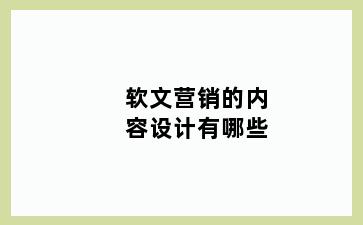 软文营销的内容设计有哪些